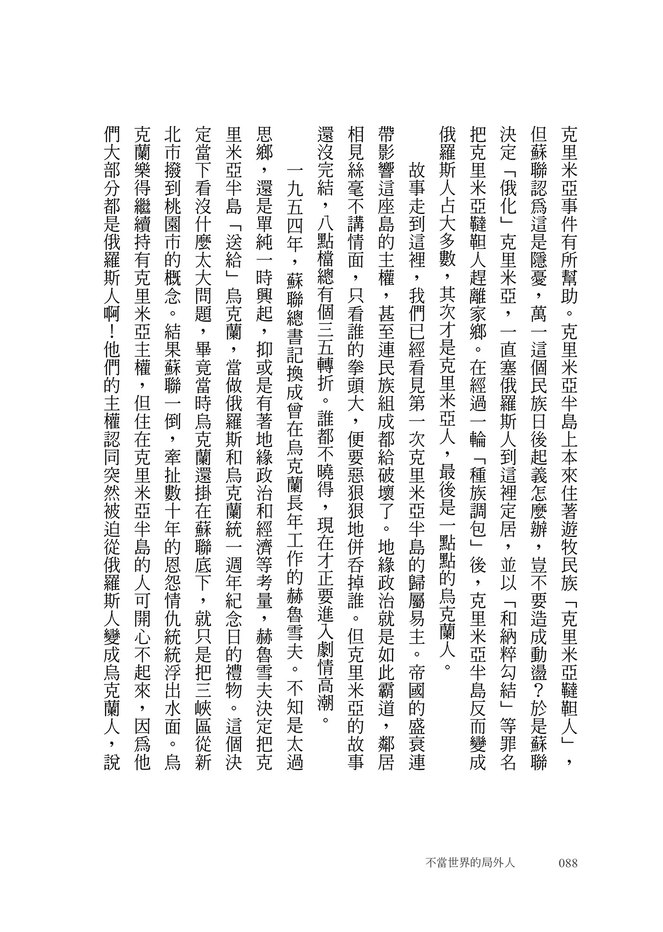 克里米亞事件有所幫助。克里米亞半島上本來住著遊牧民族「克里米亞韃靼人」，但蘇聯認爲這是隱憂，萬一這個民族日後起義怎麼辦，豈不要造成動盪？於是蘇聯決定「俄化」克里米亞，一直塞俄羅斯人到這裡定居，並以「和納粹勾結」等罪名把克里米亞韃靼人趕離家鄉。在經過一輪「種族調包」後，克里米亞半島反而變成俄羅斯人占大多數，其次才是克里米亞人，最後是一點點的烏克蘭人。

故事走到這裡，我們已經看見第一次克里米亞半島的歸屬易主。帝國的盛衰連帶影響這座島的主權，甚至連民族組成都給破壞了。地緣政治就是如此霸道，鄰居相見絲毫不講情面，只看誰的拳頭大，便要惡狠狠地併吞掉誰。但克里米亞的故事還沒完結，八點檔總有個三五轉折。誰都不曉得，現在才正要進入劇情高潮。

一九五四年，蘇聯總書記換成曾在烏克蘭長年工作的赫魯雪夫。不知是太過思鄉，還是單純一時興起，抑或是有著地緣政治和經濟等考量，赫魯雪夫決定把克里米亞半島「送給」烏克蘭，當做俄羅斯和烏克蘭統一週年紀念日的禮物。這個決定當下看沒什麼太大問題，畢竟當時烏克蘭還掛在蘇聯底下，就只是把三峽區從新北市撥到桃園市的概念。結果蘇聯一倒，牽扯數十年的恩怨情仇統統浮出水面。烏克蘭樂得繼續持有克里米亞主權，但住在克里米亞半島的人可開心不起來，因爲他們大部分都是俄羅斯人啊！他們的主權認同突然被迫從俄羅斯人變成烏克蘭人，說

不當世界的局外人　088